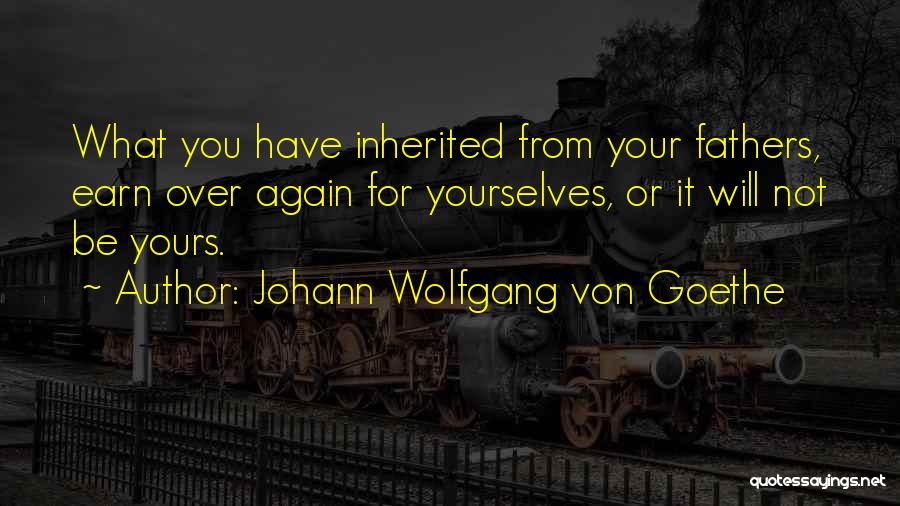 What you have inherited from your fathers, earn over again for yourselves, or it will not be yours.
~ Author: Johann Wolfgang von Goethe

quotessayings.net